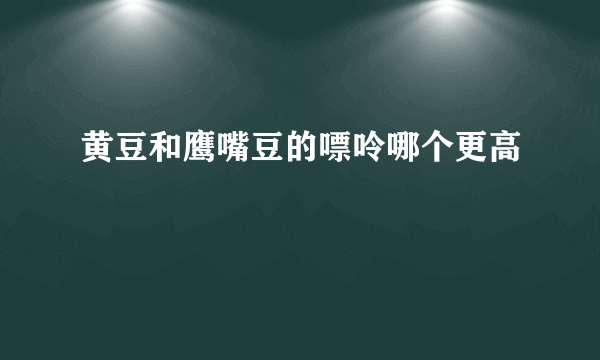 黄豆和鹰嘴豆的嘌呤哪个更高